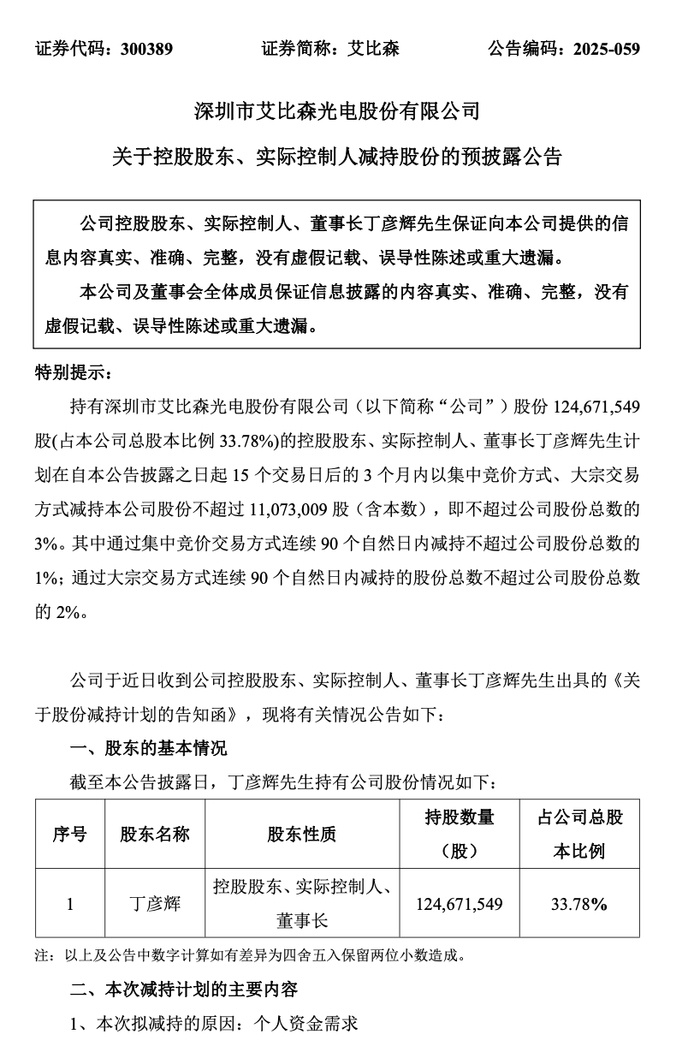 证券代码：300389　　证券简称：艾比森　　公告编码：2025-059

深圳市艾比森光电股份有限公司

关于控股股东、实际控制人减持股份的预披露公告

公司控股股东、实际控制人、董事长丁彦辉先生保证向本公司提供的信息内容真实、准确、完整，没有虚假记载、误导性陈述或重大遗漏。

本公司及董事会全体成员保证信息披露的内容真实、准确、完整，没有虚假记载、误导性陈述或重大遗漏。

特别提示：

持有深圳市艾比森光电股份有限公司（以下简称“公司”）股份 124,671,549 股(占本公司总股本比例 33.78%)的控股股东、实际控制人、董事长丁彦辉先生计划在自本公告披露之日起 15 个交易日后的 3 个月内以集中竞价方式、大宗交易方式减持本公司股份不超过 11,073,009 股（含本数），即不超过公司股份总数的 3%。其中通过集中竞价交易方式连续 90 个自然日内减持不超过公司股份总数的 1%；通过大宗交易方式连续 90 个自然日内减持的股份总数不超过公司股份总数的 2%。

公司于近日收到公司控股股东、实际控制人、董事长丁彦辉先生出具的《关于股份减持计划的告知函》，现将有关情况公告如下：

一、股东的基本情况

截至本公告披露日，丁彦辉先生持有公司股份情况如下：

| 序号 | 股东名称 | 股东性质 | 持股数量（股） | 占公司总股本比例 |
|---|---|---|---|---|
| 1 | 丁彦辉 | 控股股东、实际控制人、董事长 | 124,671,549 | 33.78% |

注：以上及公告中数字计算如有差异为四舍五入保留两位小数造成。

二、本次减持计划的主要内容

1、本次拟减持的原因：个人资金需求